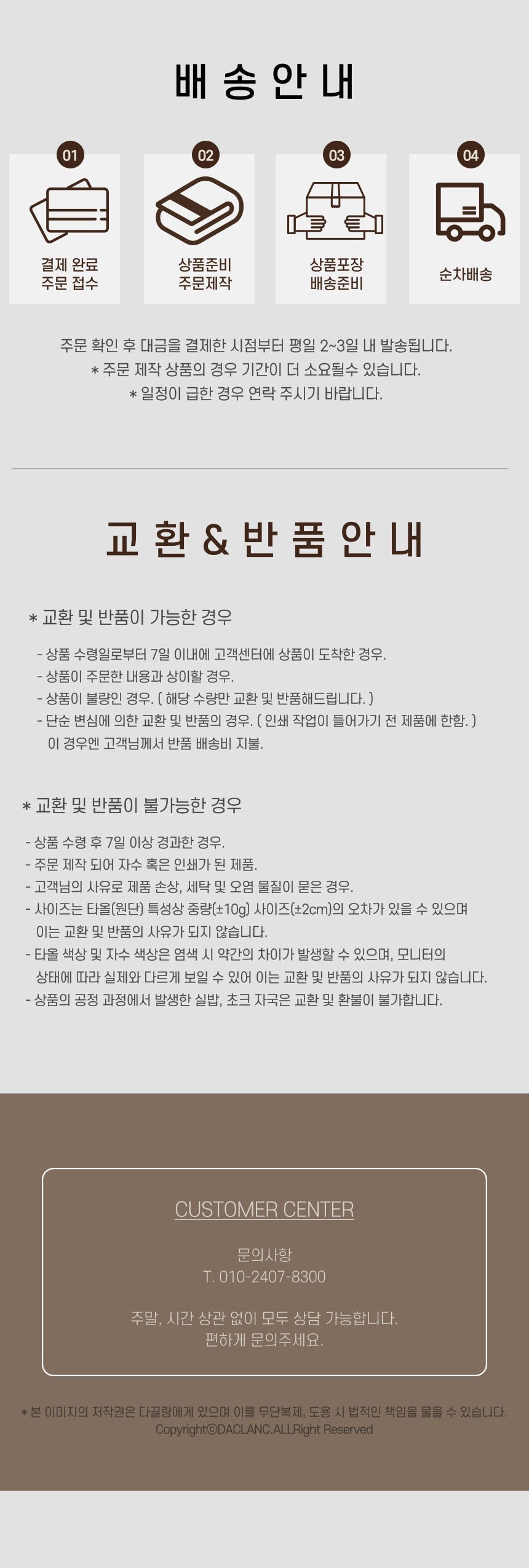 배 송 안 내

01
결제 완료
주문 접수

02
상품준비
주문제작

03
상품포장
배송준비

04
순차배송

주문 확인 후 대금을 결제한 시점부터 평일 2~3일 내 발송됩니다.
* 주문 제작 상품의 경우 기간이 더 소요될수 있습니다.
* 일정이 급한 경우 연락 주시기 바랍니다.

교 환 & 반 품 안 내

* 교환 및 반품이 가능한 경우

- 상품 수령일로부터 7일 이내에 고객센터에 상품이 도착한 경우.
- 상품이 주문한 내용과 상이할 경우.
- 상품이 불량인 경우. ( 해당 수량만 교환 및 반품해드립니다. )
- 단순 변심에 의한 교환 및 반품의 경우. ( 인쇄 작업이 들어가기 전 제품에 한함. )
이 경우엔 고객님께서 반품 배송비 지불.

* 교환 및 반품이 불가능한 경우

- 상품 수령 후 7일 이상 경과한 경우.
- 주문 제작 되어 자수 혹은 인쇄가 된 제품.
- 고객님의 사유로 제품 손상, 세탁 및 오염 물질이 묻은 경우.
- 사이즈는 타올(원단) 특성상 중량(±10g) 사이즈(±2cm)의 오차가 있을 수 있으며
이는 교환 및 반품의 사유가 되지 않습니다.
- 타올 색상 및 자수 색상은 염색 시 약간의 차이가 발생할 수 있으며, 모니터의
상태에 따라 실제와 다르게 보일 수 있어 이는 교환 및 반품의 사유가 되지 않습니다.
- 상품의 공정 과정에서 발생한 실밥, 초크 자국은 교환 및 환불이 불가합니다.

CUSTOMER CENTER

문의사항
T. 010-2407-8300

주말, 시간 상관 없이 모두 상담 가능합니다.
편하게 문의주세요.

* 본 이미지의 저작권은 다끌랑에게 있으며 이를 무단복제, 도용 시 법적인 책임을 물을 수 있습니다.
Copyright©DACLANC.ALLRight Reserved